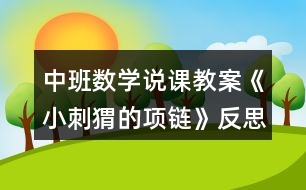 中班数学说课教案《小刺猬的项链》反思